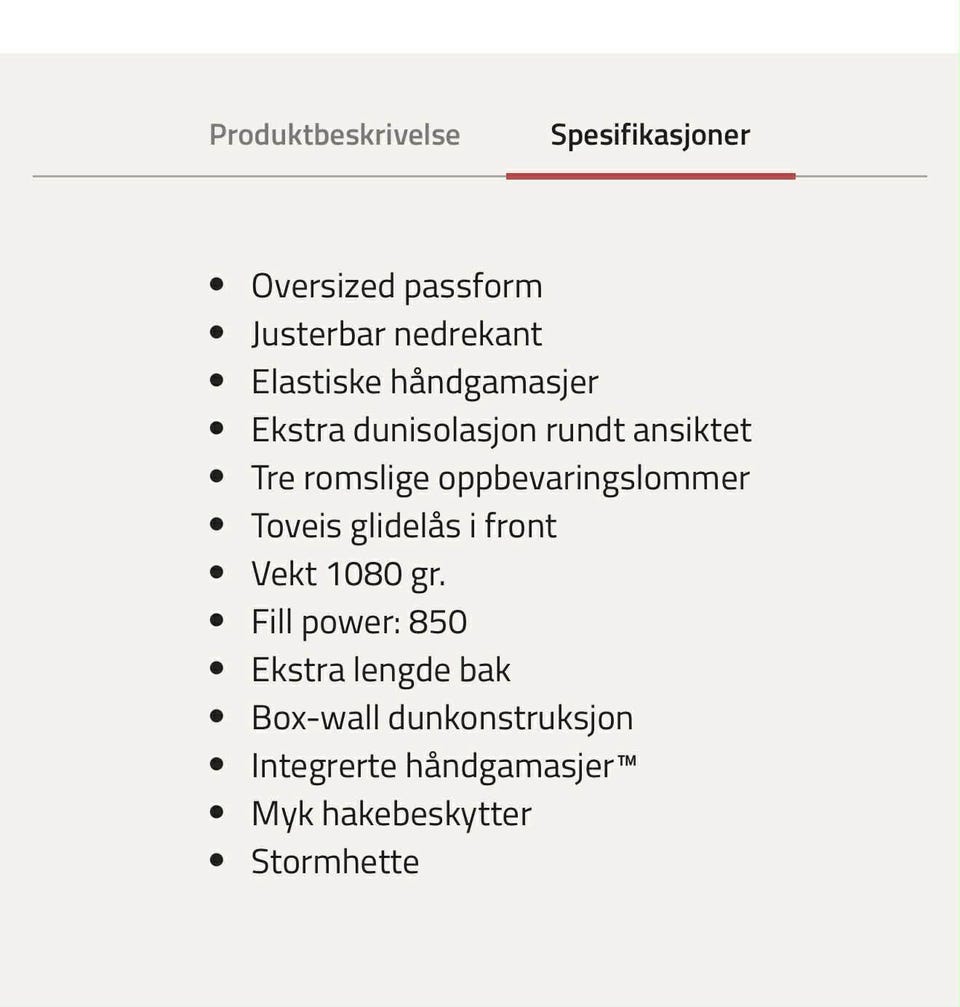 Produktbeskrivelse Spesifikasjoner

- Oversized passform
- Justerbar nedrekant
- Elastiske håndgamasjer
- Ekstra dunisolasjon rundt ansiktet
- Tre romslige oppbevaringslommer
- Toveis glidelås i front
- Vekt 1080 gr.
- Fill power: 850
- Ekstra lengde bak
- Box-wall dunkonstruksjon
- Integrerte håndgamasjer™
- Myk hakebeskytter
- Stormhette